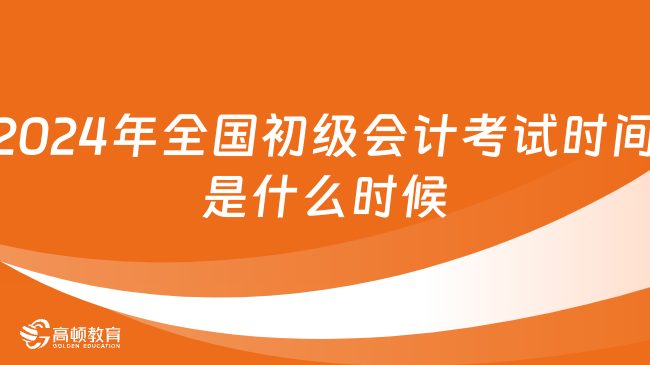 2024年全国初级会计考试时间是什么时候

高顿教育
GOLDEN EDUCATION